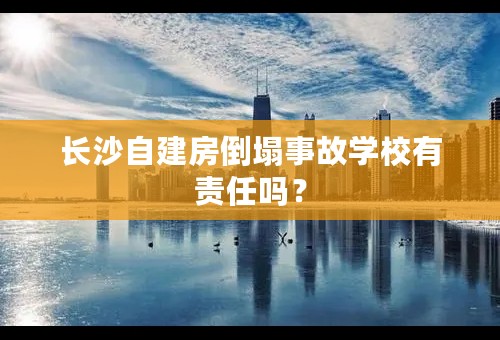 长沙自建房倒塌事故学校有责任吗？